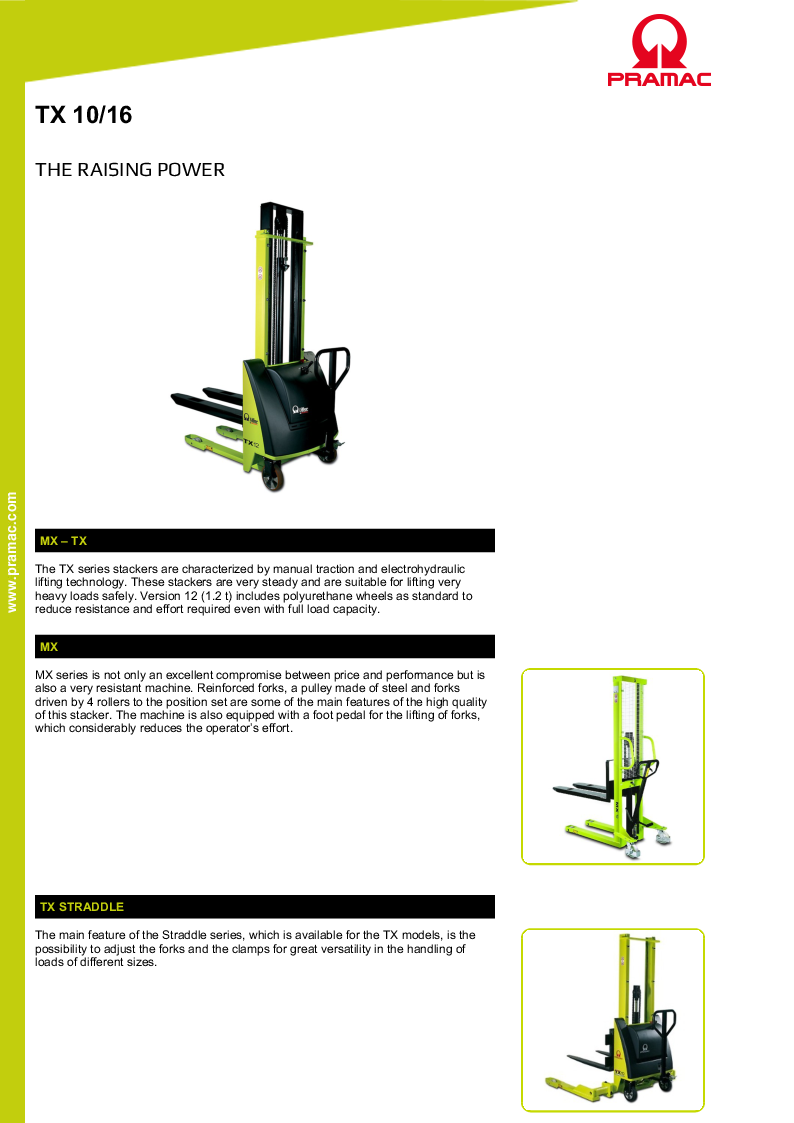 PRAMAC

TX 10/16

THE RAISING POWER

www.pramac.com

MX – TX

The TX series stackers are characterized by manual traction and electrohydraulic lifting technology. These stackers are very steady and are suitable for lifting very heavy loads safely. Version 12 (1.2 t) includes polyurethane wheels as standard to reduce resistance and effort required even with full load capacity.

MX

MX series is not only an excellent compromise between price and performance but is also a very resistant machine. Reinforced forks, a pulley made of steel and forks driven by 4 rollers to the position set are some of the main features of the high quality of this stacker. The machine is also equipped with a foot pedal for the lifting of forks, which considerably reduces the operator's effort.

TX STRADDLE

The main feature of the Straddle series, which is available for the TX models, is the possibility to adjust the forks and the clamps for great versatility in the handling of loads of different sizes.